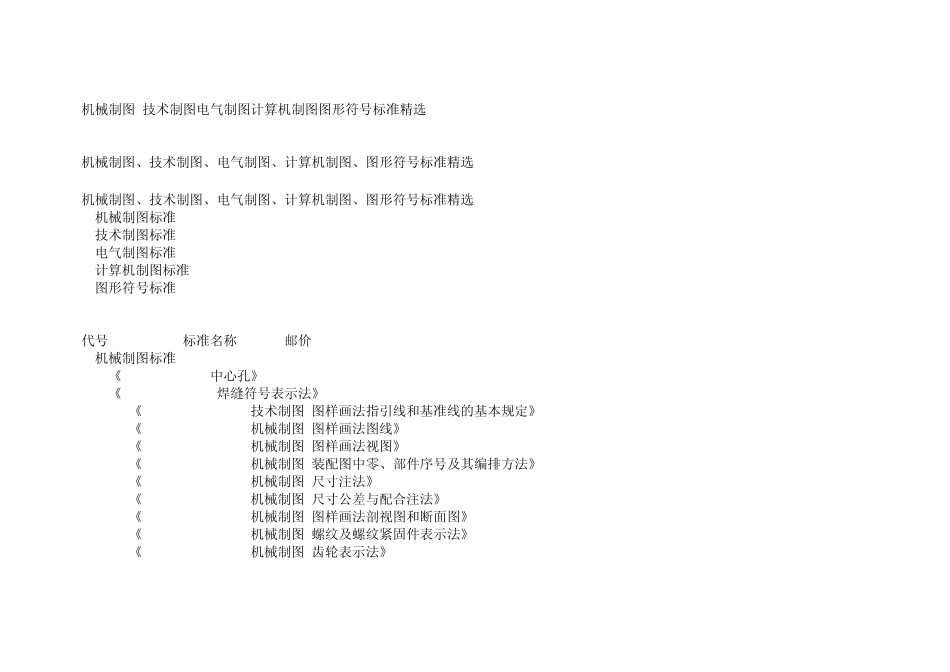 机械制图 技术制图电气制图计算机制图图形符号标准精选

机械制图、技术制图、电气制图、计算机制图、图形符号标准精选

机械制图、技术制图、电气制图、计算机制图、图形符号标准精选
机械制图标准
技术制图标准
电气制图标准
计算机制图标准
图形符号标准

代号 标准名称 邮价
机械制图标准
《 中心孔》
《 焊缝符号表示法》
《 技术制图 图样画法指引线和基准线的基本规定》
《 机械制图 图样画法图线》
《 机械制图 图样画法视图》
《 机械制图 装配图中零、部件序号及其编排方法》
《 机械制图 尺寸注法》
《 机械制图 尺寸公差与配合注法》
《 机械制图 图样画法剖视图和断面图》
《 机械制图 螺纹及螺纹紧固件表示法》
《 机械制图 齿轮表示法》